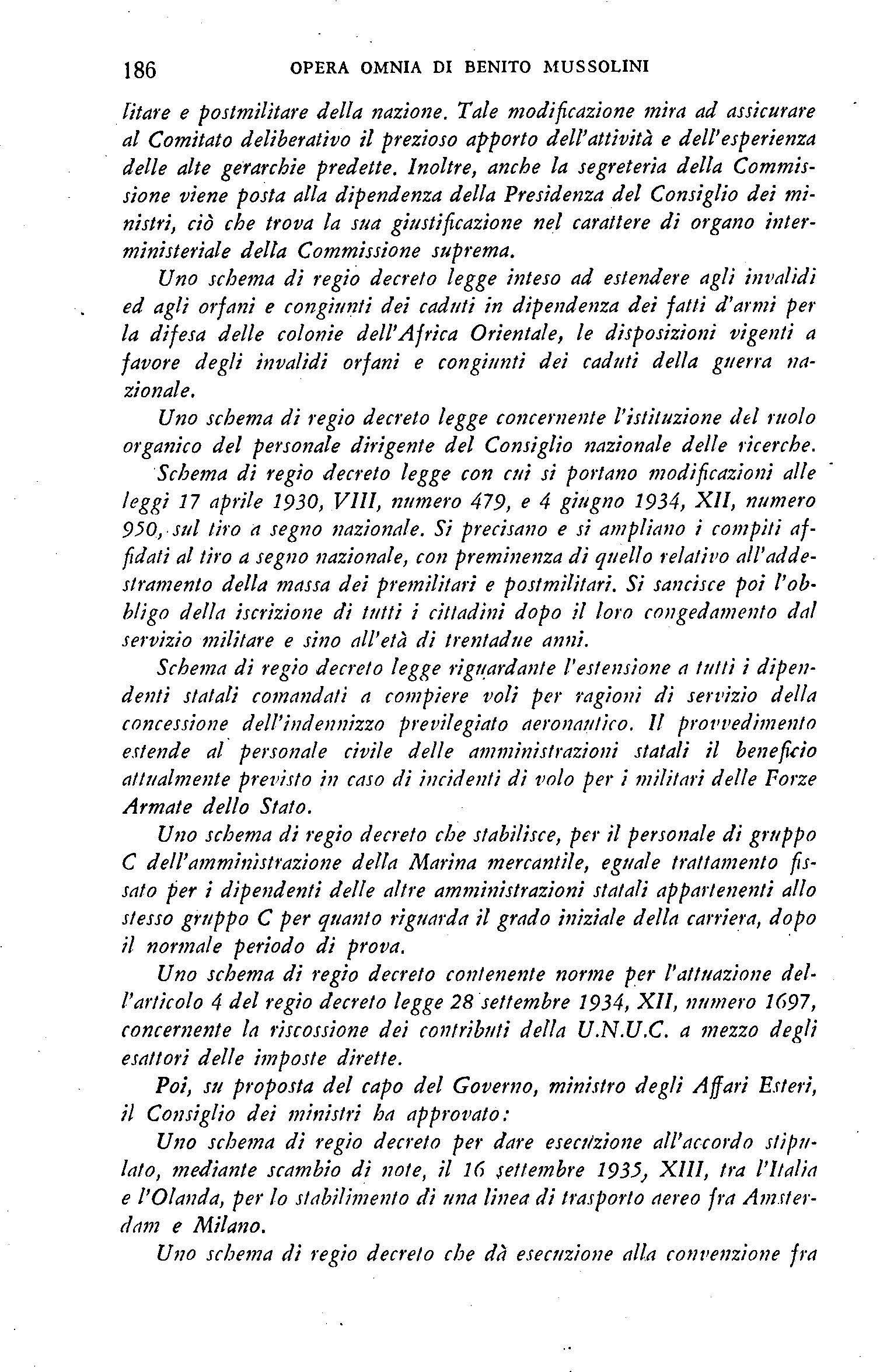 186 OPERA OMNIA DI BENITO MUSSOLINI

litare e postmilitare della nazione. Tale modificazione mira ad assicurare al Comitato deliberativo il prezioso apporto dell'attività e dell'esperienza delle alte gerarchie predette. Inoltre, anche la segreteria della Commissione viene posta alla dipendenza della Presidenza del Consiglio dei ministri, ciò che trova la sua giustificazione nel carattere di organo interministeriale della Commissione suprema.

Uno schema di regio decreto legge inteso ad estendere agli invalidi ed agli orfani e congiunti dei caduti in dipendenza dei fatti d'armi per la difesa delle colonie dell'Africa Orientale, le disposizioni vigenti a favore degli invalidi orfani e congiunti dei caduti della guerra nazionale.

Uno schema di regio decreto legge concernente l'istituzione del ruolo organico del personale dirigente del Consiglio nazionale delle ricerche.

Schema di regio decreto legge con cui si portano modificazioni alle leggi 17 aprile 1930, VIII, numero 479, e 4 giugno 1934, XII, numero 950, sul tiro a segno nazionale. Si precisano e si ampliano i compiti affidati al tiro a segno nazionale, con preminenza di quello relativo all'addestramento della massa dei premilitari e postmilitari. Si sancisce poi l'obbligo della iscrizione di tutti i cittadini dopo il loro congedamento dal servizio militare e sino all'età di trentadue anni.

Schema di regio decreto legge riguardante l'estensione a tutti i dipendenti statali comandati a compiere voli per ragioni di servizio della concessione dell'indennizzo previlegiato aeronautico. Il provvedimento estende al personale civile delle amministrazioni statali il beneficio attualmente previsto in caso di incidenti di volo per i militari delle Forze Armate dello Stato.

Uno schema di regio decreto che stabilisce, per il personale di gruppo C dell'amministrazione della Marina mercantile, eguale trattamento fissato per i dipendenti delle altre amministrazioni statali appartenenti allo stesso gruppo C per quanto riguarda il grado iniziale della carriera, dopo il normale periodo di prova.

Uno schema di regio decreto contenente norme per l'attuazione dell'articolo 4 del regio decreto legge 28 settembre 1934, XII, numero 1697, concernente la riscossione dei contributi della U.N.U.C. a mezzo degli esattori delle imposte dirette.

Poi, su proposta del capo del Governo, ministro degli Affari Esteri, il Consiglio dei ministri ha approvato:

Uno schema di regio decreto per dare esecuzione all'accordo stipulato, mediante scambio di note, il 16 settembre 1935, XIII, tra l'Italia e l'Olanda, per lo stabilimento di una linea di trasporto aereo fra Amsterdam e Milano.

Uno schema di regio decreto che dà esecuzione alla convenzione fra